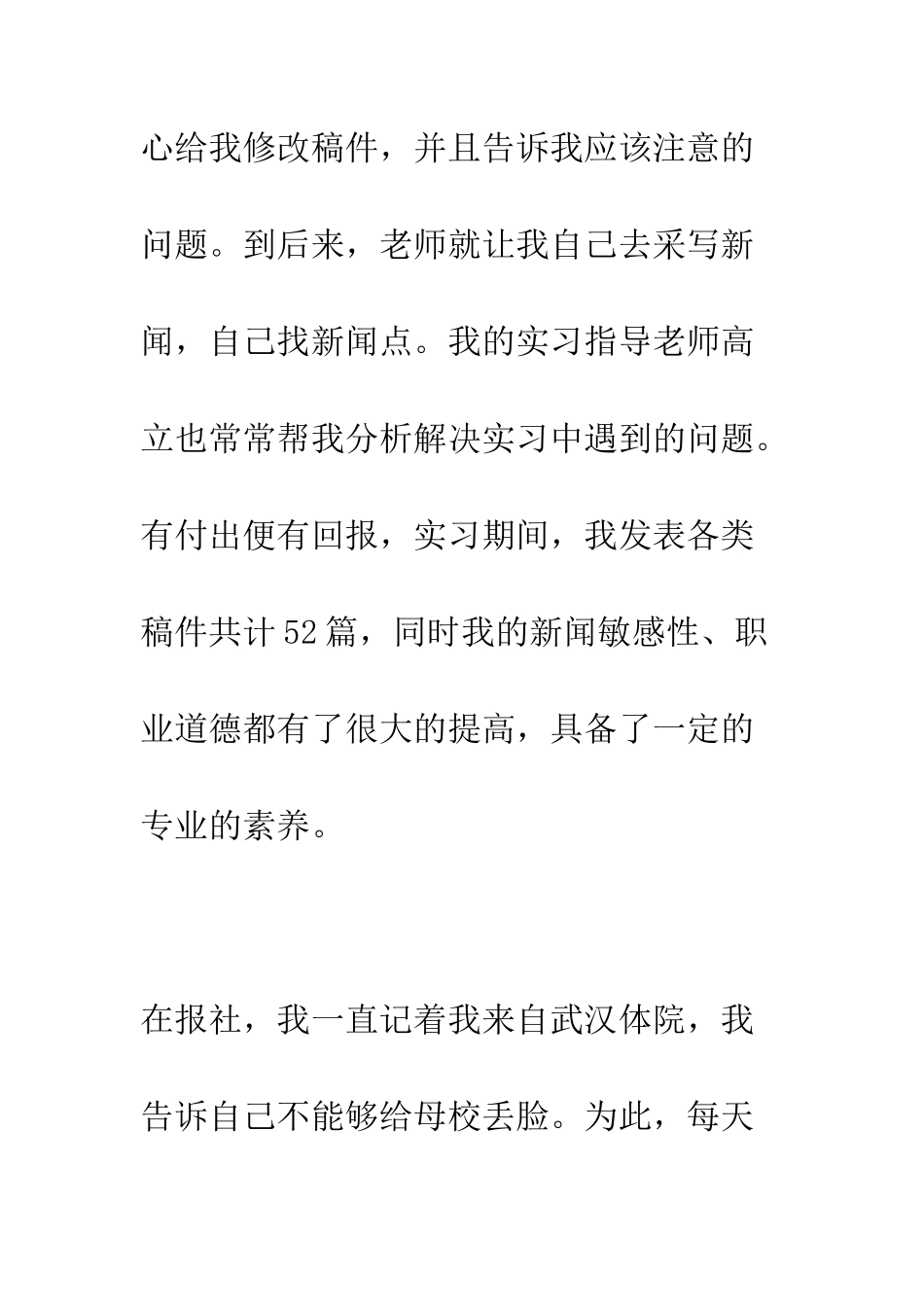 心给我修改稿件，并且告诉我应该注意的问题。到后来，老师就让我自己去采写新闻，自己找新闻点。我的实习指导老师高立也常常帮我分析解决实习中遇到的问题。有付出便有回报，实习期间，我发表各类稿件共计52篇，同时我的新闻敏感性、职业道德都有了很大的提高，具备了一定的专业的素养。

在报社，我一直记着我来自武汉体院，我告诉自己不能够给母校丢脸。为此，每天